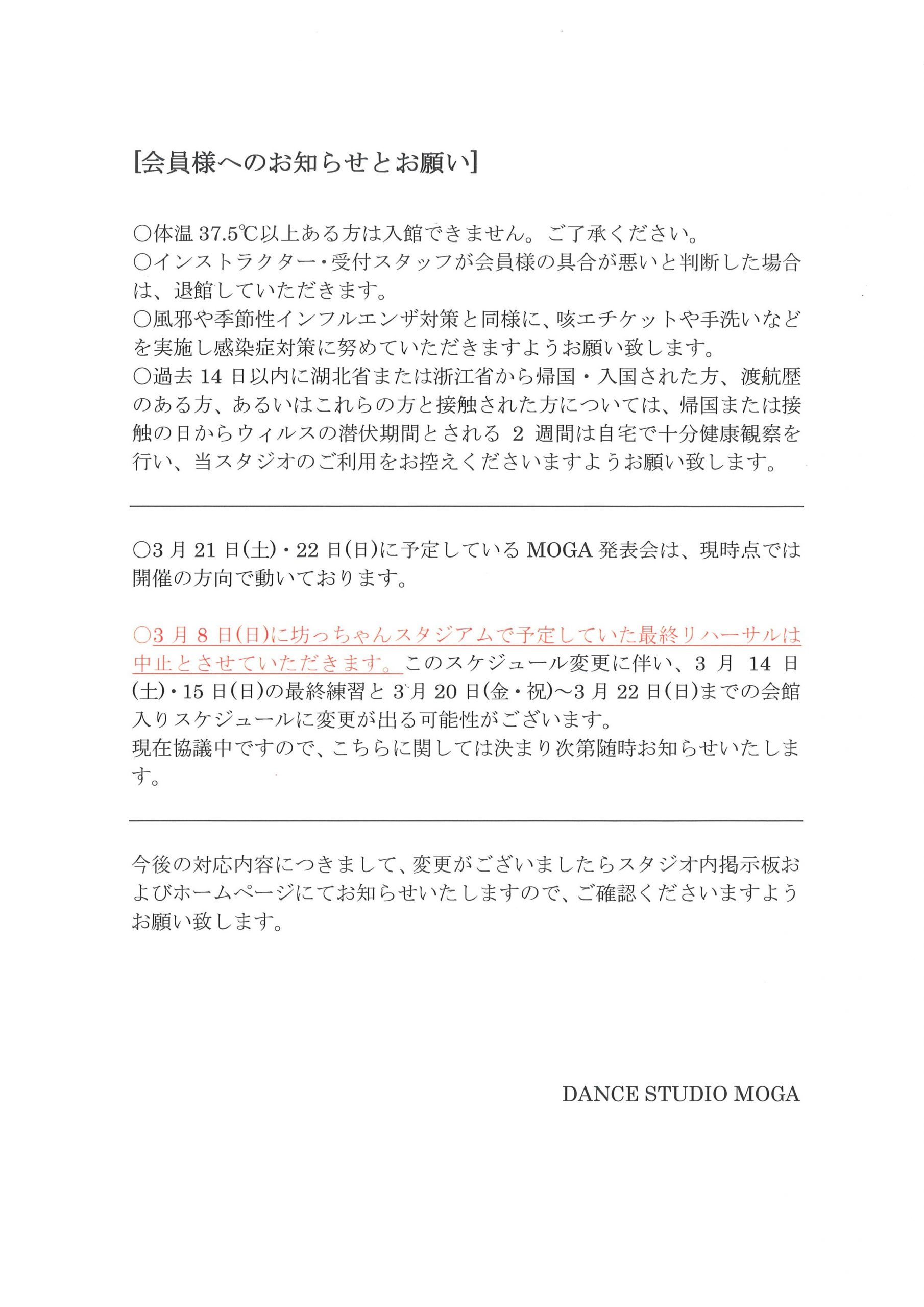 [会員様へのお知らせとお願い]

○体温 37.5℃以上ある方は入館できません。ご了承ください。
○インストラクター・受付スタッフが会員様の具合が悪いと判断した場合は、退館していただきます。
○風邪や季節性インフルエンザ対策と同様に、咳エチケットや手洗いなどを実施し感染症対策に努めていただきますようお願い致します。
○過去 14 日以内に湖北省または浙江省から帰国・入国された方、渡航歴のある方、あるいはこれらの方と接触された方については、帰国または接触の日からウィルスの潜伏期間とされる 2 週間は自宅で十分健康観察を行い、当スタジオのご利用をお控えくださいますようお願い致します。

○3 月 21 日(土)・22 日(日)に予定している MOGA 発表会は、現時点では開催の方向で動いております。

○3 月 8 日(日)に坊っちゃんスタジアムで予定していた最終リハーサルは中止とさせていただきます。このスケジュール変更に伴い、3 月 14 日(土)・15 日(日)の最終練習と 3 月 20 日(金・祝)～3 月 22 日(日)までの会館入りスケジュールに変更が出る可能性がございます。
現在協議中ですので、こちらに関しては決まり次第随時お知らせいたします。

今後の対応内容につきまして、変更がございましたらスタジオ内掲示板およびホームページにてお知らせいたしますので、ご確認くださいますようお願い致します。

DANCE STUDIO MOGA